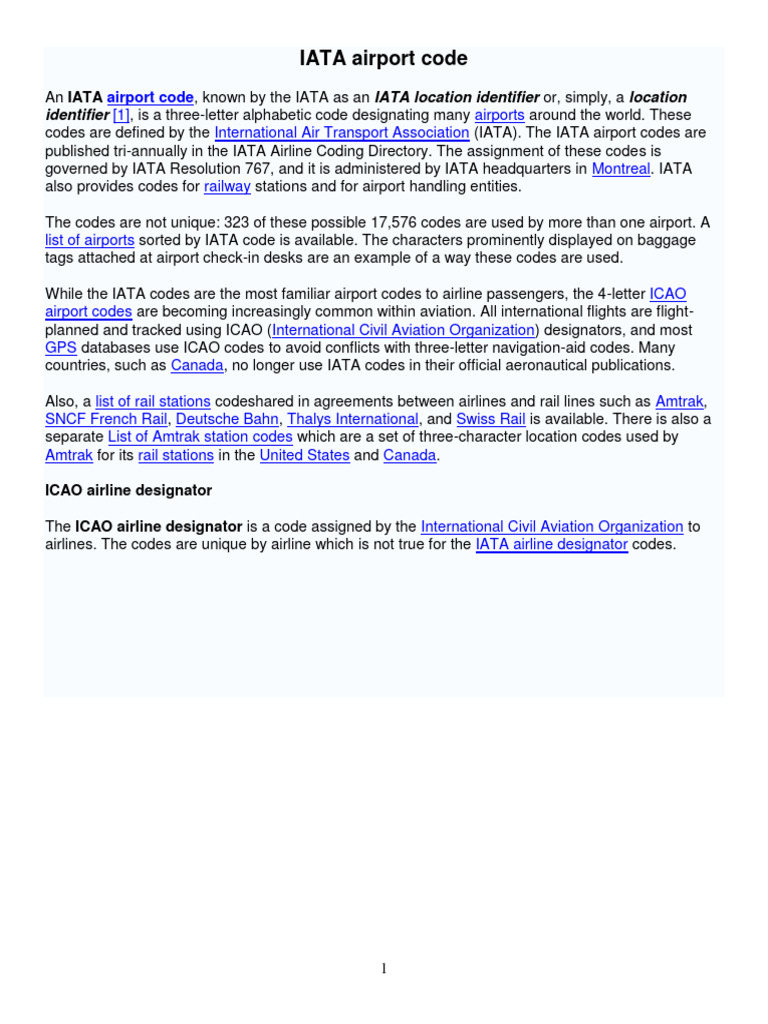 IATA airport code

An IATA airport code, known by the IATA as an IATA location identifier or, simply, a location identifier [1], is a three-letter alphabetic code designating many airports around the world. These codes are defined by the International Air Transport Association (IATA). The IATA airport codes are published tri-annually in the IATA Airline Coding Directory. The assignment of these codes is governed by IATA Resolution 767, and it is administered by IATA headquarters in Montreal. IATA also provides codes for railway stations and for airport handling entities.

The codes are not unique: 323 of these possible 17,576 codes are used by more than one airport. A list of airports sorted by IATA code is available. The characters prominently displayed on baggage tags attached at airport check-in desks are an example of a way these codes are used.

While the IATA codes are the most familiar airport codes to airline passengers, the 4-letter ICAO airport codes are becoming increasingly common within aviation. All international flights are flight-planned and tracked using ICAO (International Civil Aviation Organization) designators, and most GPS databases use ICAO codes to avoid conflicts with three-letter navigation-aid codes. Many countries, such as Canada, no longer use IATA codes in their official aeronautical publications.

Also, a list of rail stations codeshared in agreements between airlines and rail lines such as Amtrak, SNCF French Rail, Deutsche Bahn, Thalys International, and Swiss Rail is available. There is also a separate List of Amtrak station codes which are a set of three-character location codes used by Amtrak for its rail stations in the United States and Canada.

ICAO airline designator

The ICAO airline designator is a code assigned by the International Civil Aviation Organization to airlines. The codes are unique by airline which is not true for the IATA airline designator codes.

1